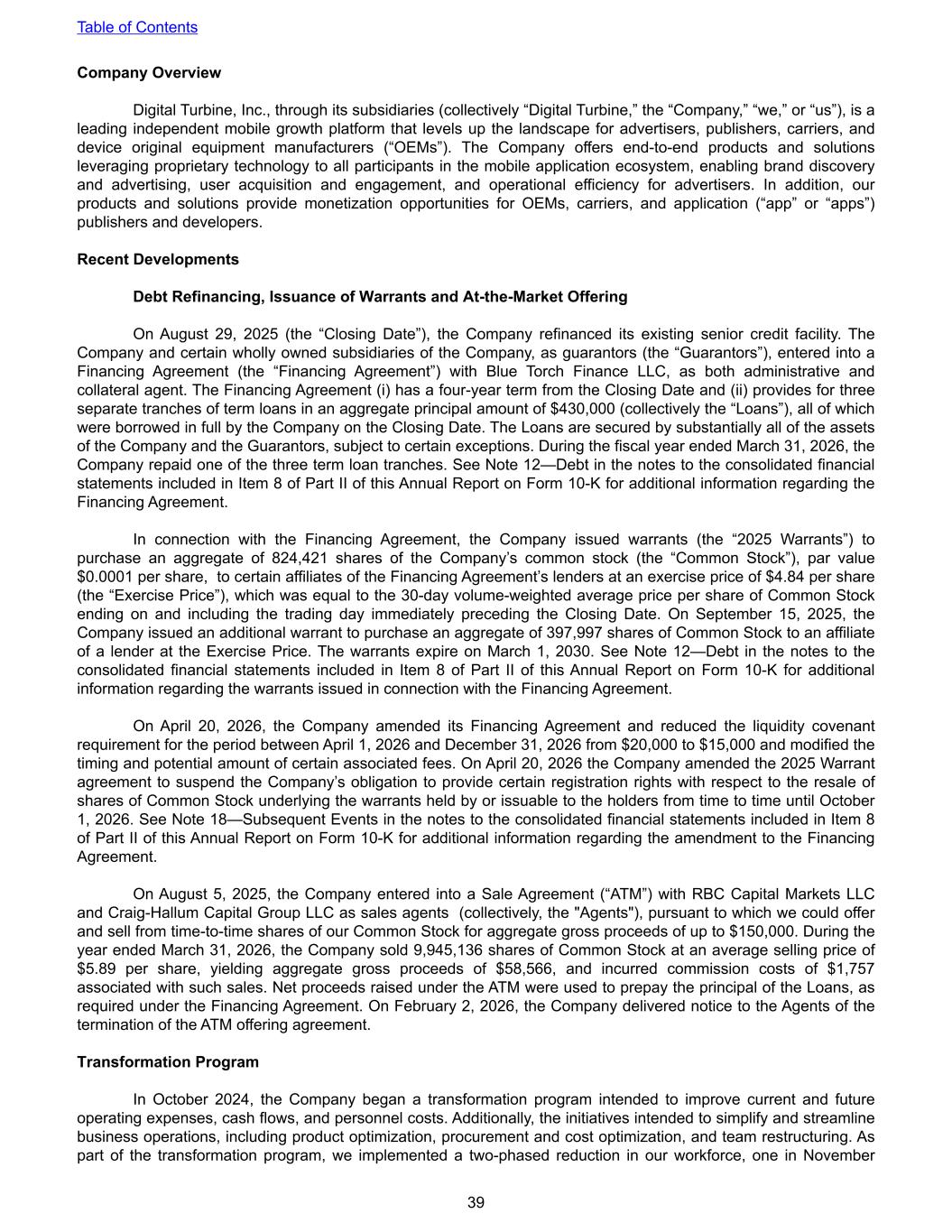 Table of Contents

Company Overview

Digital Turbine, Inc., through its subsidiaries (collectively “Digital Turbine,” the “Company,” “we,” or “us”), is a leading independent mobile growth platform that levels up the landscape for advertisers, publishers, carriers, and device original equipment manufacturers (“OEMs”). The Company offers end-to-end products and solutions leveraging proprietary technology to all participants in the mobile application ecosystem, enabling brand discovery and advertising, user acquisition and engagement, and operational efficiency for advertisers. In addition, our products and solutions provide monetization opportunities for OEMs, carriers, and application (“app” or “apps”) publishers and developers.

Recent Developments

Debt Refinancing, Issuance of Warrants and At-the-Market Offering

On August 29, 2025 (the “Closing Date”), the Company refinanced its existing senior credit facility. The Company and certain wholly owned subsidiaries of the Company, as guarantors (the “Guarantors”), entered into a Financing Agreement (the “Financing Agreement”) with Blue Torch Finance LLC, as both administrative and collateral agent. The Financing Agreement (i) has a four-year term from the Closing Date and (ii) provides for three separate tranches of term loans in an aggregate principal amount of $430,000 (collectively the “Loans”), all of which were borrowed in full by the Company on the Closing Date. The Loans are secured by substantially all of the assets of the Company and the Guarantors, subject to certain exceptions. During the fiscal year ended March 31, 2026, the Company repaid one of the three term loan tranches. See Note 12—Debt in the notes to the consolidated financial statements included in Item 8 of Part II of this Annual Report on Form 10-K for additional information regarding the Financing Agreement.

In connection with the Financing Agreement, the Company issued warrants (the “2025 Warrants”) to purchase an aggregate of 824,421 shares of the Company’s common stock (the “Common Stock”), par value $0.0001 per share, to certain affiliates of the Financing Agreement’s lenders at an exercise price of $4.84 per share (the “Exercise Price”), which was equal to the 30-day volume-weighted average price per share of Common Stock ending on and including the trading day immediately preceding the Closing Date. On September 15, 2025, the Company issued an additional warrant to purchase an aggregate of 397,997 shares of Common Stock to an affiliate of a lender at the Exercise Price. The warrants expire on March 1, 2030. See Note 12—Debt in the notes to the consolidated financial statements included in Item 8 of Part II of this Annual Report on Form 10-K for additional information regarding the warrants issued in connection with the Financing Agreement.

On April 20, 2026, the Company amended its Financing Agreement and reduced the liquidity covenant requirement for the period between April 1, 2026 and December 31, 2026 from $20,000 to $15,000 and modified the timing and potential amount of certain associated fees. On April 20, 2026 the Company amended the 2025 Warrant agreement to suspend the Company’s obligation to provide certain registration rights with respect to the resale of shares of Common Stock underlying the warrants held by or issuable to the holders from time to time until October 1, 2026. See Note 18—Subsequent Events in the notes to the consolidated financial statements included in Item 8 of Part II of this Annual Report on Form 10-K for additional information regarding the amendment to the Financing Agreement.

On August 5, 2025, the Company entered into a Sale Agreement (“ATM”) with RBC Capital Markets LLC and Craig-Hallum Capital Group LLC as sales agents (collectively, the "Agents"), pursuant to which we could offer and sell from time-to-time shares of our Common Stock for aggregate gross proceeds of up to $150,000. During the year ended March 31, 2026, the Company sold 9,945,136 shares of Common Stock at an average selling price of $5.89 per share, yielding aggregate gross proceeds of $58,566, and incurred commission costs of $1,757 associated with such sales. Net proceeds raised under the ATM were used to prepay the principal of the Loans, as required under the Financing Agreement. On February 2, 2026, the Company delivered notice to the Agents of the termination of the ATM offering agreement.

Transformation Program

In October 2024, the Company began a transformation program intended to improve current and future operating expenses, cash flows, and personnel costs. Additionally, the initiatives intended to simplify and streamline business operations, including product optimization, procurement and cost optimization, and team restructuring. As part of the transformation program, we implemented a two-phased reduction in our workforce, one in November

39